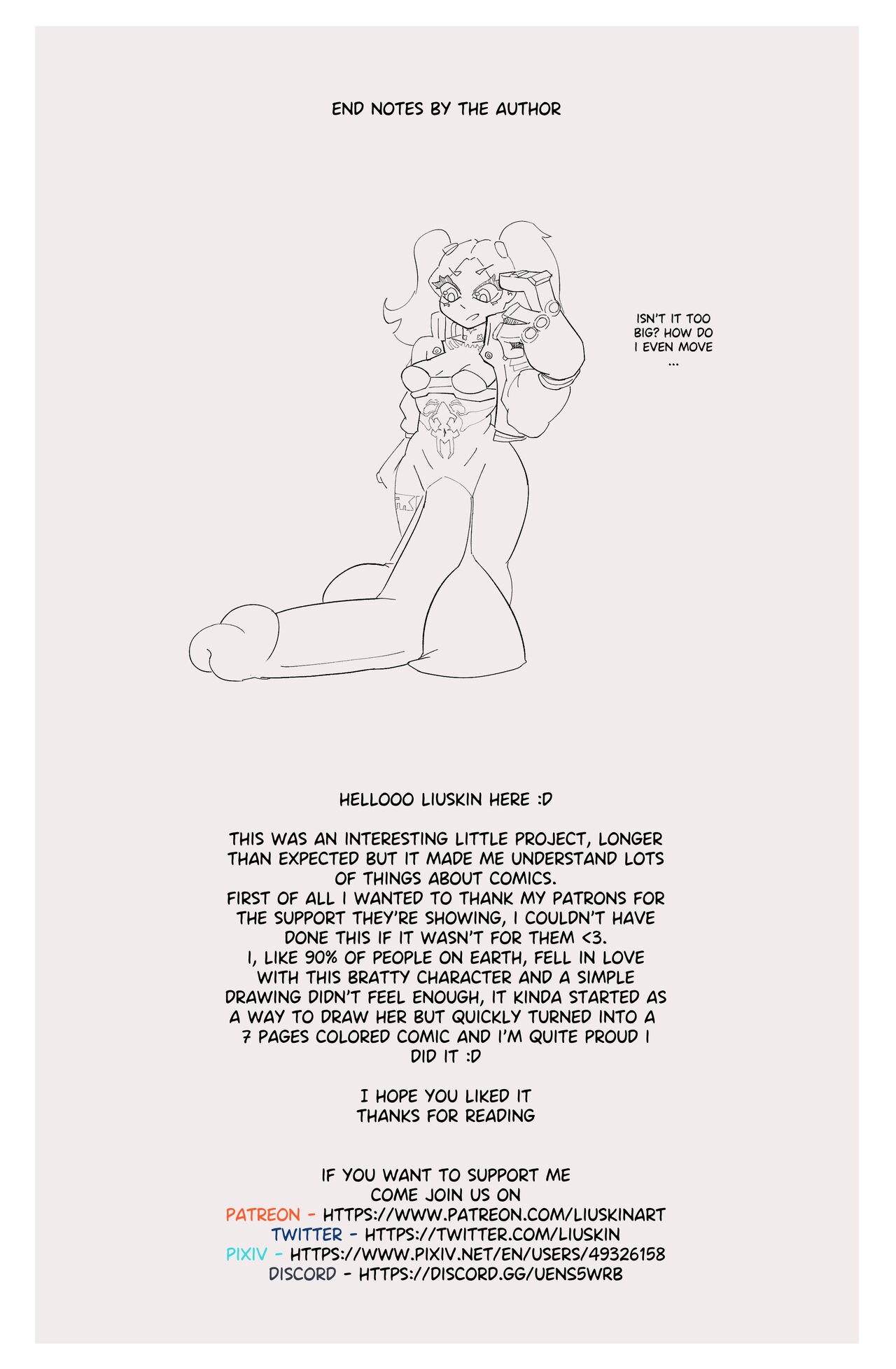 END NOTES BY THE AUTHOR

ISN'T IT TOO BIG? HOW DO I EVEN MOVE ...

HELLOOO LIUSKIN HERE :D

THIS WAS AN INTERESTING LITTLE PROJECT, LONGER THAN EXPECTED BUT IT MADE ME UNDERSTAND LOTS OF THINGS ABOUT COMICS.
FIRST OF ALL I WANTED TO THANK MY PATRONS FOR THE SUPPORT THEY'RE SHOWING, I COULDN'T HAVE DONE THIS IF IT WASN'T FOR THEM <3.
I, LIKE 90% OF PEOPLE ON EARTH, FELL IN LOVE WITH THIS BRATTY CHARACTER AND A SIMPLE DRAWING DIDN'T FEEL ENOUGH, IT KINDA STARTED AS A WAY TO DRAW HER BUT QUICKLY TURNED INTO A 7 PAGES COLORED COMIC AND I'M QUITE PROUD I DID IT :D

I HOPE YOU LIKED IT
THANKS FOR READING

IF YOU WANT TO SUPPORT ME
COME JOIN US ON
PATREON - HTTPS://WWW.PATREON.COM/LIUSKINART
TWITTER - HTTPS://TWITTER.COM/LIUSKIN
PIXIV - HTTPS://WWW.PIXIV.NET/EN/USERS/49326158
DISCORD - HTTPS://DISCORD.GG/UENS5WRB